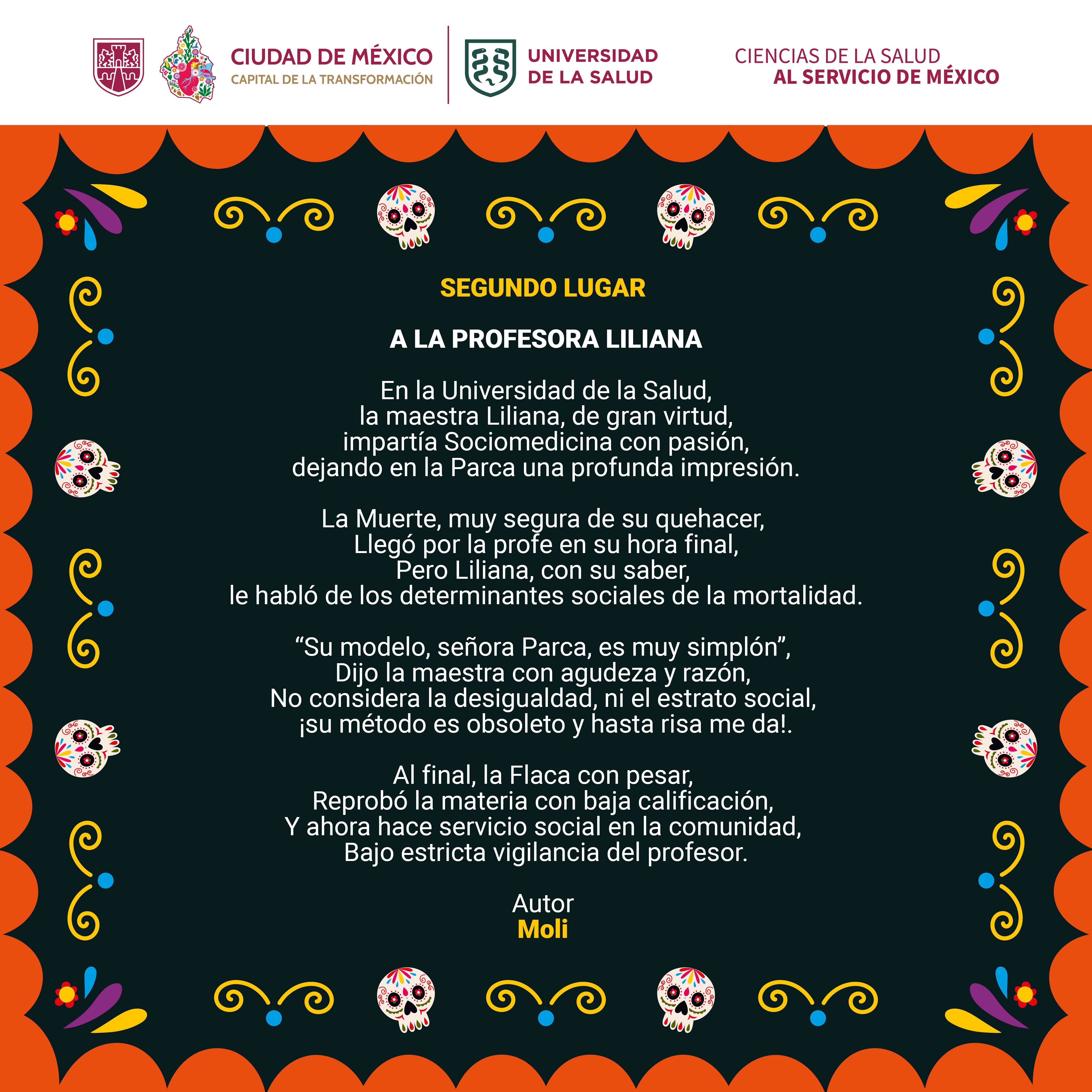 CIUDAD DE MÉXICO
CAPITAL DE LA TRANSFORMACIÓN

UNIVERSIDAD
DE LA SALUD

CIENCIAS DE LA SALUD
AL SERVICIO DE MÉXICO

SEGUNDO LUGAR

A LA PROFESORA LILIANA

En la Universidad de la Salud,
la maestra Liliana, de gran virtud,
impartía Sociomedicina con pasión,
dejando en la Parca una profunda impresión.

La Muerte, muy segura de su quehacer,
Llegó por la profe en su hora final,
Pero Liliana, con su saber,
le habló de los determinantes sociales de la mortalidad.

“Su modelo, señora Parca, es muy simplón”,
Dijo la maestra con agudeza y razón,
No considera la desigualdad, ni el estrato social,
¡su método es obsoleto y hasta risa me da!.

Al final, la Flaca con pesar,
Reprobó la materia con baja calificación,
Y ahora hace servicio social en la comunidad,
Bajo estricta vigilancia del profesor.

Autor
Moli